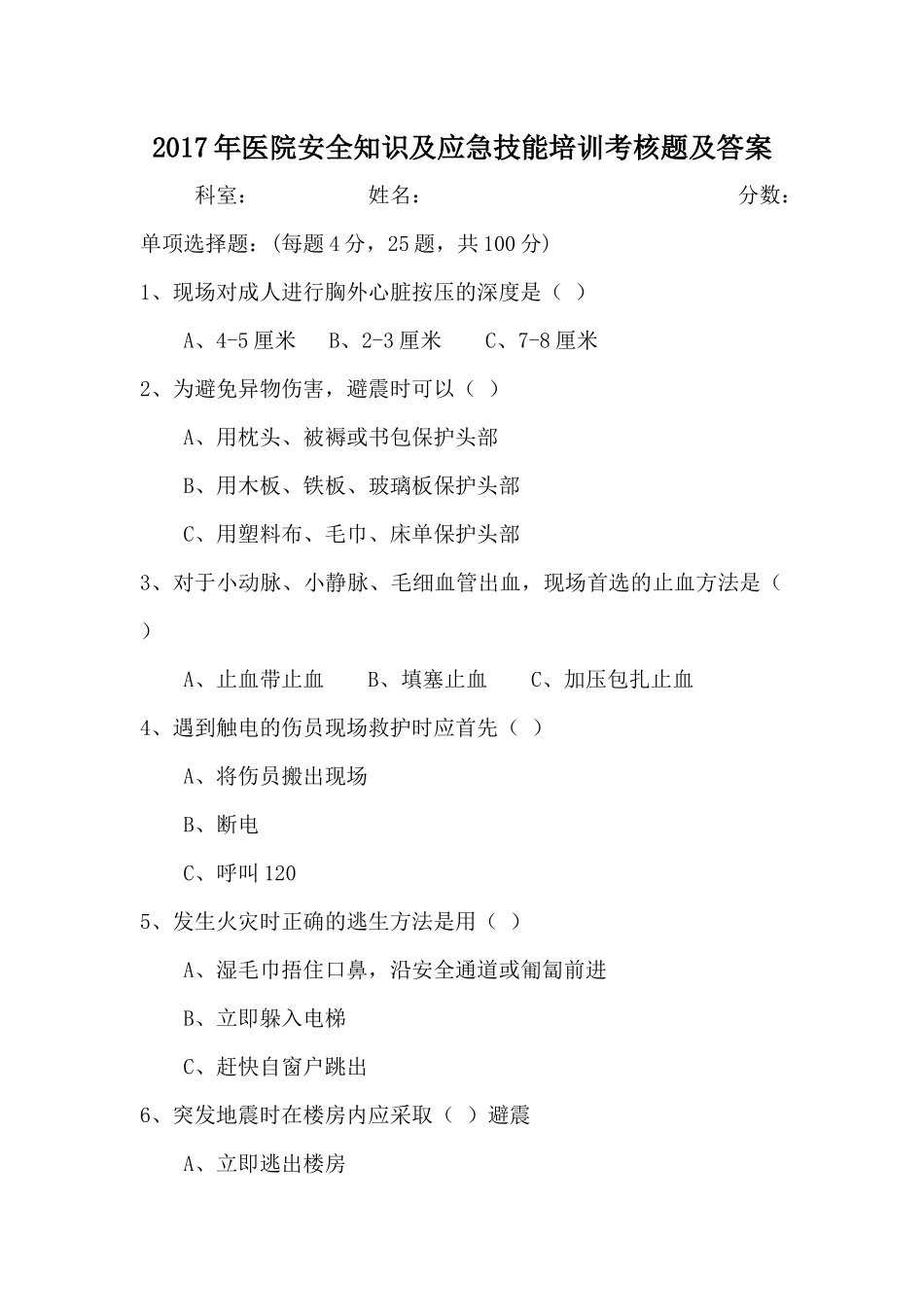 2017年医院安全知识及应急技能培训考核题及答案

科室： 姓名： 分数：

单项选择题：(每题4分，25题，共100分)

1、现场对成人进行胸外心脏按压的深度是（ ）

A、4-5厘米 B、2-3厘米 C、7-8厘米

2、为避免异物伤害，避震时可以（ ）

A、用枕头、被褥或书包保护头部

B、用木板、铁板、玻璃板保护头部

C、用塑料布、毛巾、床单保护头部

3、对于小动脉、小静脉、毛细血管出血，现场首选的止血方法是（ ）

A、止血带止血 B、填塞止血 C、加压包扎止血

4、遇到触电的伤员现场救护时应首先（ ）

A、将伤员搬出现场

B、断电

C、呼叫120

5、发生火灾时正确的逃生方法是用（ ）

A、湿毛巾捂住口鼻，沿安全通道或匍匐前进

B、立即躲入电梯

C、赶快自窗户跳出

6、突发地震时在楼房内应采取（ ）避震

A、立即逃出楼房